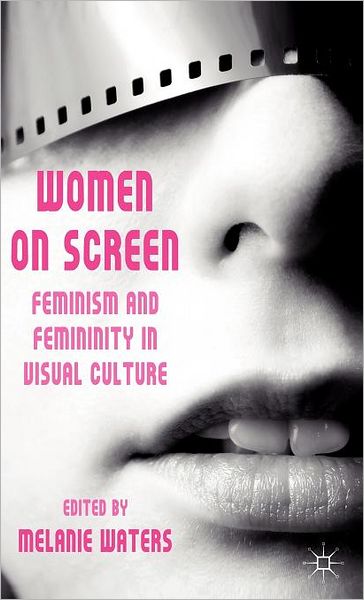 WOMEN ON SCREEN

FEMINISM AND FEMININITY IN VISUAL CULTURE

EDITED BY
MELANIE WATERS